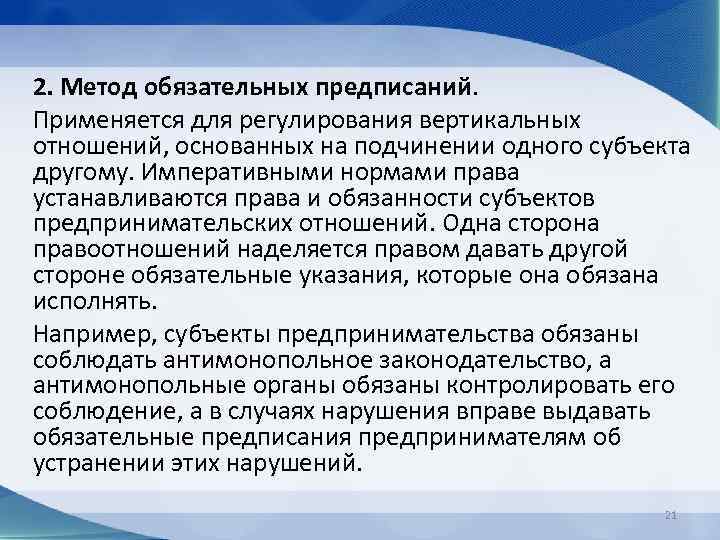 2. Метод обязательных предписаний.

Применяется для регулирования вертикальных отношений, основанных на подчинении одного субъекта другому. Императивными нормами права устанавливаются права и обязанности субъектов предпринимательских отношений. Одна сторона правоотношений наделяется правом давать другой стороне обязательные указания, которые она обязана исполнять.

Например, субъекты предпринимательства обязаны соблюдать антимонопольное законодательство, а антимонопольные органы обязаны контролировать его соблюдение, а в случаях нарушения вправе выдавать обязательные предписания предпринимателям об устранении этих нарушений.

21